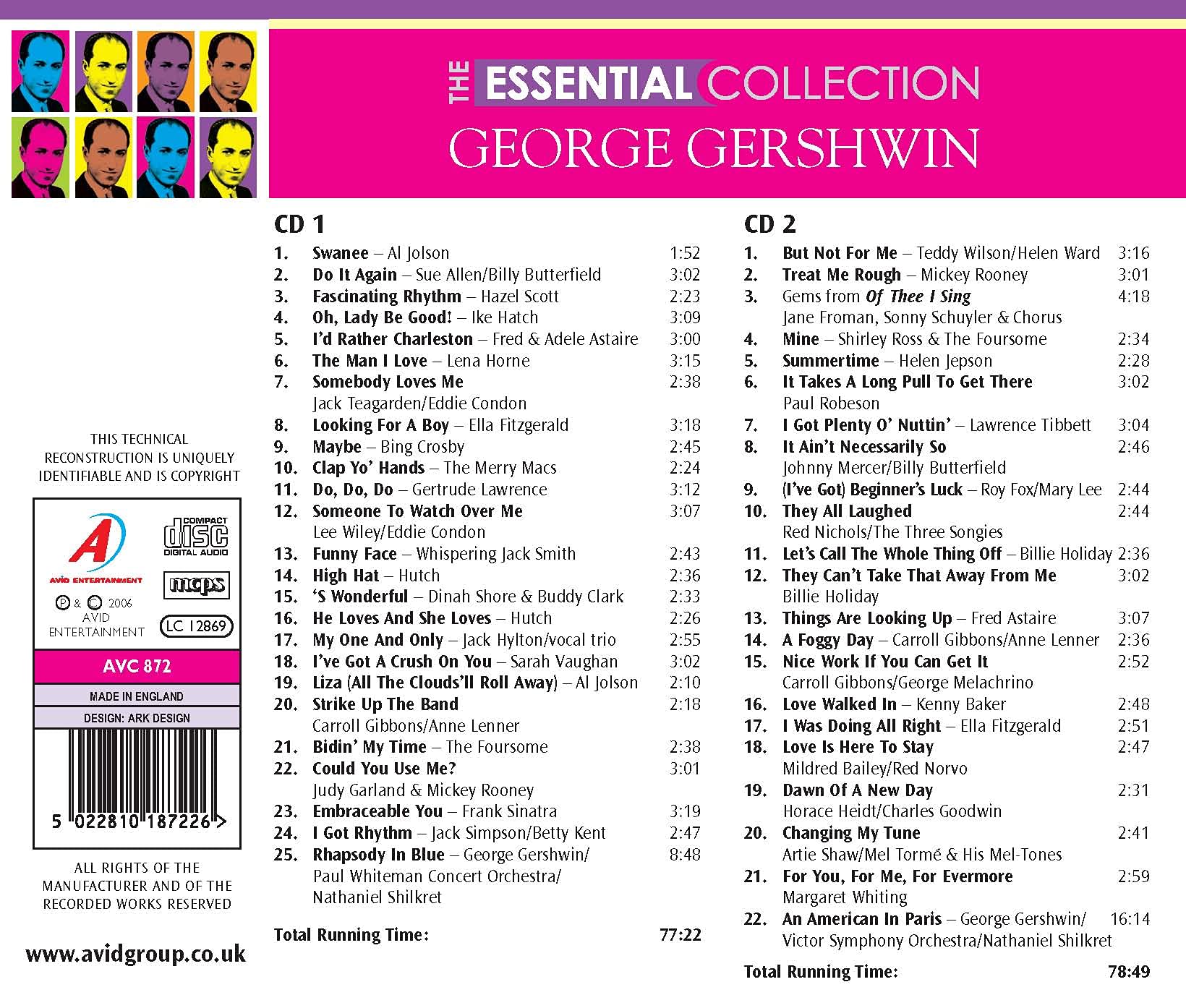 THE ESSENTIAL COLLECTION
GEORGE GERSHWIN

THIS TECHNICAL RECONSTRUCTION IS UNIQUELY IDENTIFIABLE AND IS COPYRIGHT

A
AVID ENTERTAINMENT
COMPACT disc DIGITAL AUDIO
mcps
℗ & © 2006 AVID ENTERTAINMENT
LC 12869

AVC 872
MADE IN ENGLAND
DESIGN: ARK DESIGN

5 022810 187226 >

ALL RIGHTS OF THE MANUFACTURER AND OF THE RECORDED WORKS RESERVED

www.avidgroup.co.uk

CD 1

1. Swanee – Al Jolson 1:52
2. Do It Again – Sue Allen/Billy Butterfield 3:02
3. Fascinating Rhythm – Hazel Scott 2:23
4. Oh, Lady Be Good! – Ike Hatch 3:09
5. I'd Rather Charleston – Fred & Adele Astaire 3:00
6. The Man I Love – Lena Horne 3:15
7. Somebody Loves Me 2:38
Jack Teagarden/Eddie Condon
8. Looking For A Boy – Ella Fitzgerald 3:18
9. Maybe – Bing Crosby 2:45
10. Clap Yo' Hands – The Merry Macs 2:24
11. Do, Do, Do – Gertrude Lawrence 3:12
12. Someone To Watch Over Me 3:07
Lee Wiley/Eddie Condon
13. Funny Face – Whispering Jack Smith 2:43
14. High Hat – Hutch 2:36
15. 'S Wonderful – Dinah Shore & Buddy Clark 2:33
16. He Loves And She Loves – Hutch 2:26
17. My One And Only – Jack Hylton/vocal trio 2:55
18. I've Got A Crush On You – Sarah Vaughan 3:02
19. Liza (All The Clouds'll Roll Away) – Al Jolson 2:10
20. Strike Up The Band 2:18
Carroll Gibbons/Anne Lenner
21. Bidin' My Time – The Foursome 2:38
22. Could You Use Me? 3:01
Judy Garland & Mickey Rooney
23. Embraceable You – Frank Sinatra 3:19
24. I Got Rhythm – Jack Simpson/Betty Kent 2:47
25. Rhapsody In Blue – George Gershwin/ 8:48
Paul Whiteman Concert Orchestra/
Nathaniel Shilkret

Total Running Time: 77:22

CD 2

1. But Not For Me – Teddy Wilson/Helen Ward 3:16
2. Treat Me Rough – Mickey Rooney 3:01
3. Gems from Of Thee I Sing 4:18
Jane Froman, Sonny Schuyler & Chorus
4. Mine – Shirley Ross & The Foursome 2:34
5. Summertime – Helen Jepson 2:28
6. It Takes A Long Pull To Get There 3:02
Paul Robeson
7. I Got Plenty O' Nuttin' – Lawrence Tibbett 3:04
8. It Ain't Necessarily So 2:46
Johnny Mercer/Billy Butterfield
9. (I've Got) Beginner's Luck – Roy Fox/Mary Lee 2:44
10. They All Laughed 2:44
Red Nichols/The Three Songies
11. Let's Call The Whole Thing Off – Billie Holiday 2:36
12. They Can't Take That Away From Me 3:02
Billie Holiday
13. Things Are Looking Up – Fred Astaire 3:07
14. A Foggy Day – Carroll Gibbons/Anne Lenner 2:36
15. Nice Work If You Can Get It 2:52
Carroll Gibbons/George Melachrino
16. Love Walked In – Kenny Baker 2:48
17. I Was Doing All Right – Ella Fitzgerald 2:51
18. Love Is Here To Stay 2:47
Mildred Bailey/Red Norvo
19. Dawn Of A New Day 2:31
Horace Heidt/Charles Goodwin
20. Changing My Tune 2:41
Artie Shaw/Mel Tormé & His Mel-Tones
21. For You, For Me, For Evermore 2:59
Margaret Whiting
22. An American In Paris – George Gershwin/ 16:14
Victor Symphony Orchestra/Nathaniel Shilkret

Total Running Time: 78:49